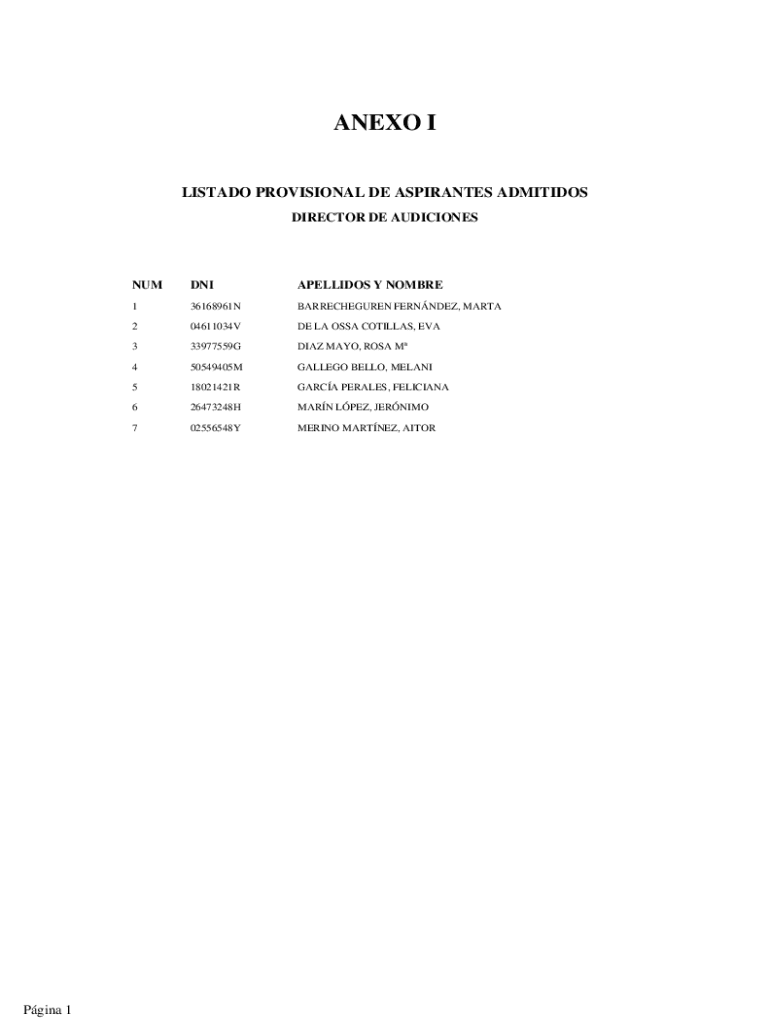 ANEXO I

LISTADO PROVISIONAL DE ASPIRANTES ADMITIDOS

DIRECTOR DE AUDICIONES

| NUM | DNI | APELLIDOS Y NOMBRE |
|---|---|---|
| 1 | 36168961N | BARRECHEGUREN FERNÁNDEZ, MARTA |
| 2 | 04611034V | DE LA OSSA COTILLAS, EVA |
| 3 | 33977559G | DIAZ MAYO, ROSA Mª |
| 4 | 50549405M | GALLEGO BELLO, MELANI |
| 5 | 18021421R | GARCÍA PERALES, FELICIANA |
| 6 | 26473248H | MARÍN LÓPEZ, JERÓNIMO |
| 7 | 02556548Y | MERINO MARTÍNEZ, AITOR |

Página 1